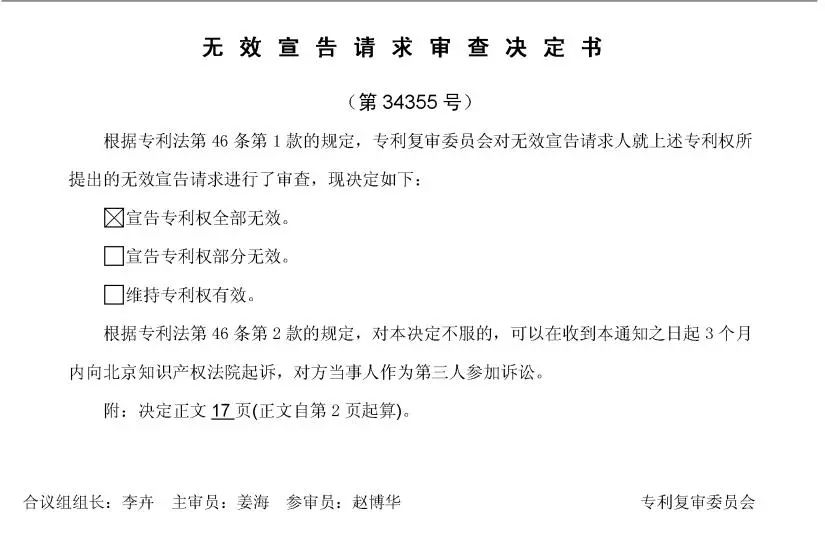 无效宣告请求审查决定书

（第 34355 号）

根据专利法第 46 条第 1 款的规定，专利复审委员会对无效宣告请求人就上述专利权所提出的无效宣告请求进行了审查，现决定如下：

☒宣告专利权全部无效。

☐宣告专利权部分无效。

☐维持专利权有效。

根据专利法第 46 条第 2 款的规定，对本决定不服的，可以在收到本通知之日起 3 个月内向北京知识产权法院起诉，对方当事人作为第三人参加诉讼。

附：决定正文 17 页(正文自第 2 页起算)。

合议组组长：李卉　主审员：姜海　参审员：赵博华　　专利复审委员会